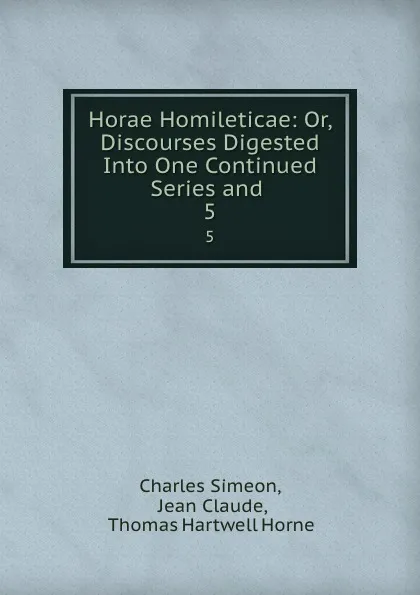 Horae Homileticae: Or, Discourses Digested Into One Continued Series and
5
5

Charles Simeon,
Jean Claude,
Thomas Hartwell Horne